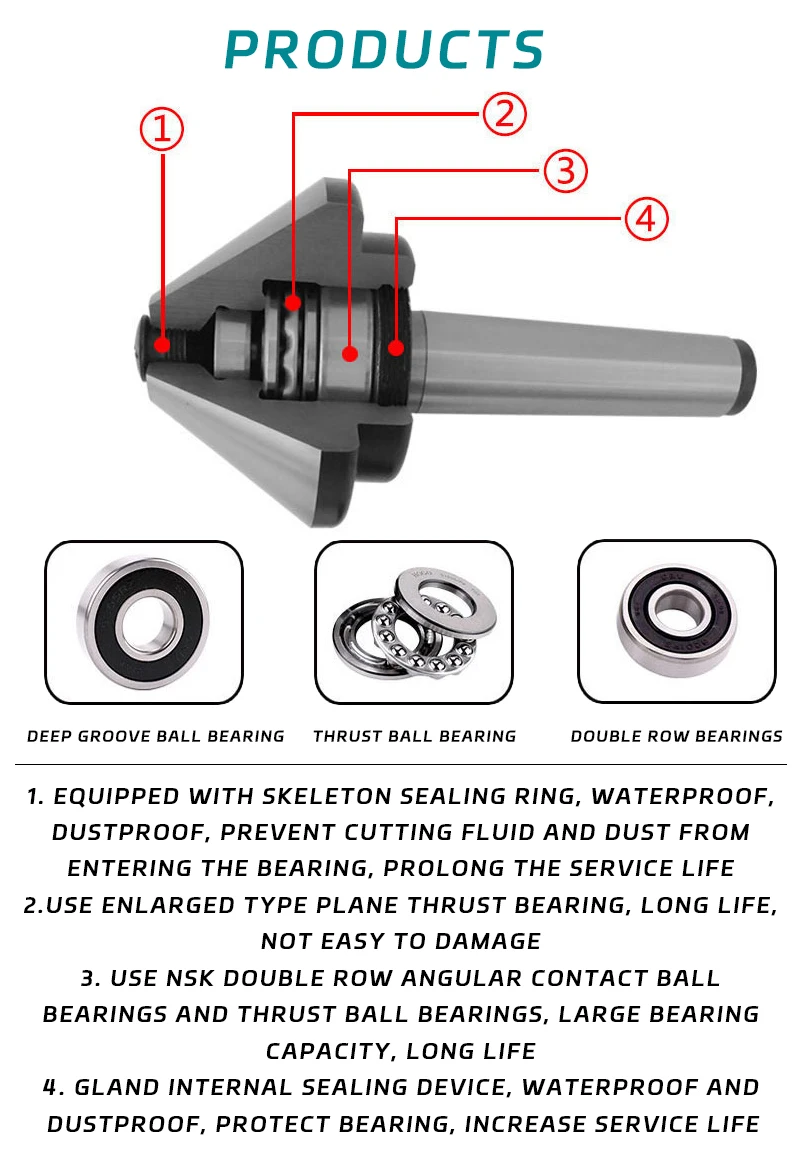 PRODUCTS

①
②
③
④

DEEP GROOVE BALL BEARING
THRUST BALL BEARING
DOUBLE ROW BEARINGS

1. EQUIPPED WITH SKELETON SEALING RING, WATERPROOF, DUSTPROOF, PREVENT CUTTING FLUID AND DUST FROM ENTERING THE BEARING, PROLONG THE SERVICE LIFE
2.USE ENLARGED TYPE PLANE THRUST BEARING, LONG LIFE, NOT EASY TO DAMAGE
3. USE NSK DOUBLE ROW ANGULAR CONTACT BALL BEARINGS AND THRUST BALL BEARINGS, LARGE BEARING CAPACITY, LONG LIFE
4. GLAND INTERNAL SEALING DEVICE, WATERPROOF AND DUSTPROOF, PROTECT BEARING, INCREASE SERVICE LIFE